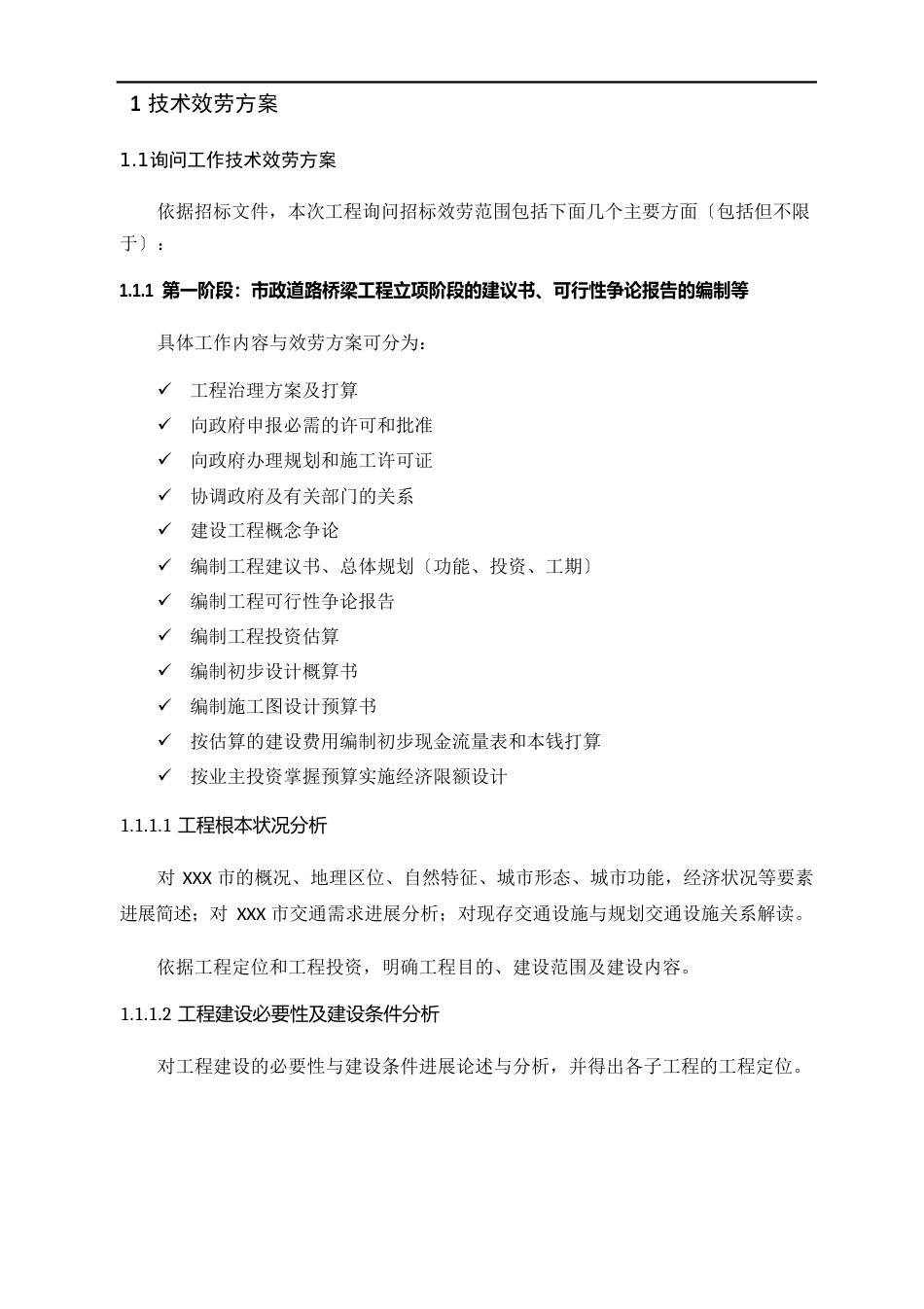 1 技术效劳方案

1.1询问工作技术效劳方案

依据招标文件，本次工程询问招标效劳范围包括下面几个主要方面〔包括但不限于〕：

1.1.1 第一阶段：市政道路桥梁工程立项阶段的建议书、可行性争论报告的编制等

具体工作内容与效劳方案可分为：

✓ 工程治理方案及打算
✓ 向政府申报必需的许可和批准
✓ 向政府办理规划和施工许可证
✓ 协调政府及有关部门的关系
✓ 建设工程概念争论
✓ 编制工程建议书、总体规划〔功能、投资、工期〕
✓ 编制工程可行性争论报告
✓ 编制工程投资估算
✓ 编制初步设计概算书
✓ 编制施工图设计预算书
✓ 按估算的建设费用编制初步现金流量表和本钱打算
✓ 按业主投资掌握预算实施经济限额设计

1.1.1.1 工程根本状况分析

对 XXX 市的概况、地理区位、自然特征、城市形态、城市功能，经济状况等要素进展简述；对 XXX 市交通需求进展分析；对现存交通设施与规划交通设施关系解读。

依据工程定位和工程投资，明确工程目的、建设范围及建设内容。

1.1.1.2 工程建设必要性及建设条件分析

对工程建设的必要性与建设条件进展论述与分析，并得出各子工程的工程定位。